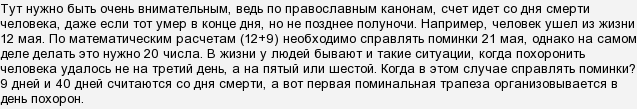 Тут нужно быть очень внимательным, ведь по православным канонам, счет идет со дня смерти человека, даже если тот умер в конце дня, но не позднее полуночи. Например, человек ушел из жизни 12 мая. По математическим расчетам (12+9) необходимо справлять поминки 21 мая, однако на самом деле делать это нужно 20 числа. В жизни у людей бывают и такие ситуации, когда похоронить человека удалось не на третий день, а на пятый или шестой. Когда в этом случае справлять поминки? 9 дней и 40 дней считаются со дня смерти, а вот первая поминальная трапеза организовывается в день похорон.